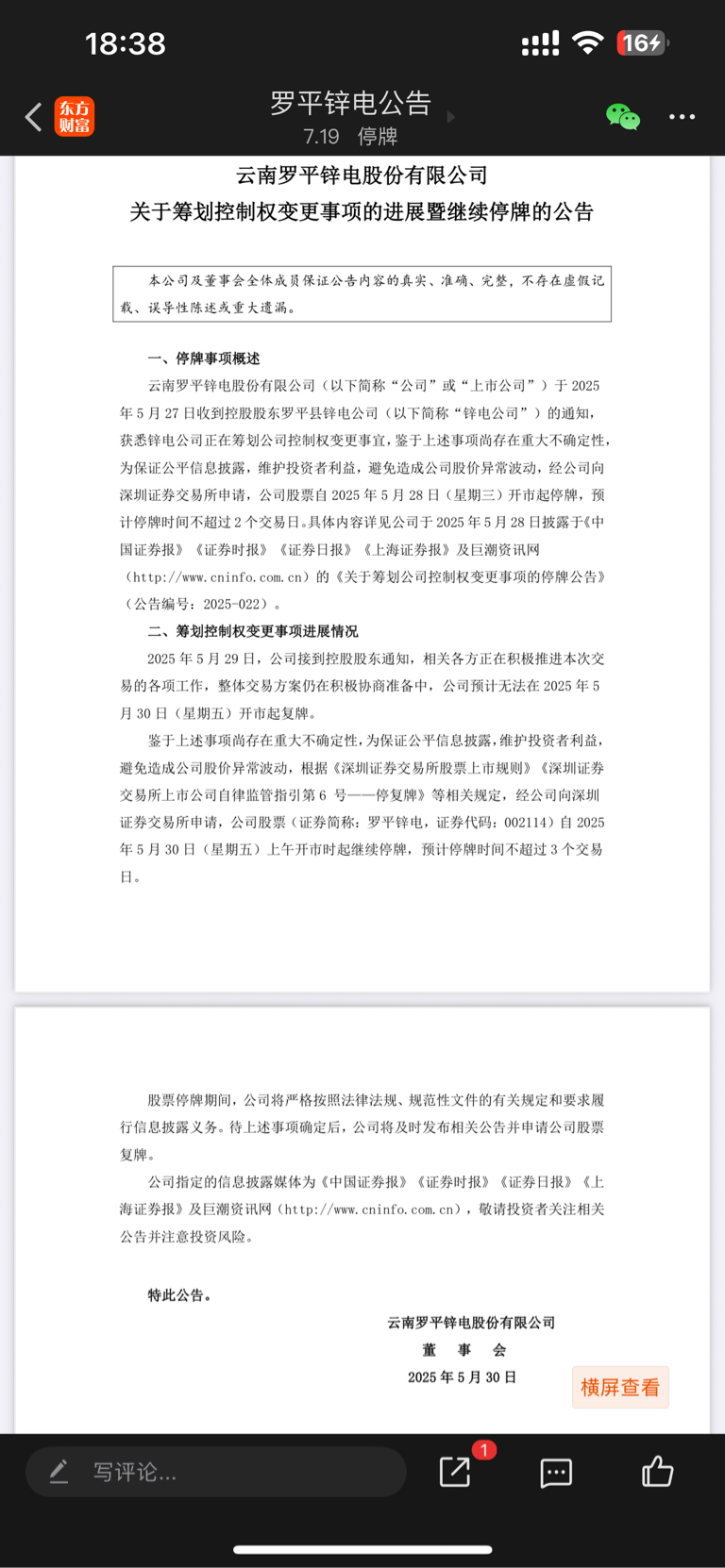 18:38

16

东方财富

罗平锌电公告
7.19 停牌

云南罗平锌电股份有限公司
关于筹划控制权变更事项的进展暨继续停牌的公告

本公司及董事会全体成员保证公告内容的真实、准确、完整，不存在虚假记载、误导性陈述或重大遗漏。

一、停牌事项概述

云南罗平锌电股份有限公司（以下简称“公司”或“上市公司”）于 2025 年 5 月 27 日收到控股股东罗平县锌电公司（以下简称“锌电公司”）的通知，获悉锌电公司正在筹划公司控制权变更事宜，鉴于上述事项尚存在重大不确定性，为保证公平信息披露，维护投资者利益，避免造成公司股价异常波动，经公司向深圳证券交易所申请，公司股票自 2025 年 5 月 28 日（星期三）开市起停牌，预计停牌时间不超过 2 个交易日。具体内容详见公司于 2025 年 5 月 28 日披露于《中国证券报》《证券时报》《证券日报》《上海证券报》及巨潮资讯网（http://www.cninfo.com.cn）的《关于筹划公司控制权变更事项的停牌公告》（公告编号：2025-022）。

二、筹划控制权变更事项进展情况

2025 年 5 月 29 日，公司接到控股股东通知，相关各方正在积极推进本次交易的各项工作，整体交易方案仍在积极协商准备中，公司预计无法在 2025 年 5 月 30 日（星期五）开市起复牌。

鉴于上述事项尚存在重大不确定性，为保证公平信息披露，维护投资者利益，避免造成公司股价异常波动，根据《深圳证券交易所股票上市规则》《深圳证券交易所上市公司自律监管指引第 6 号——停复牌》等相关规定，经公司向深圳证券交易所申请，公司股票（证券简称：罗平锌电，证券代码：002114）自 2025 年 5 月 30 日（星期五）上午开市时起继续停牌，预计停牌时间不超过 3 个交易日。

股票停牌期间，公司将严格按照法律法规、规范性文件的有关规定和要求履行信息披露义务。待上述事项确定后，公司将及时发布相关公告并申请公司股票复牌。

公司指定的信息披露媒体为《中国证券报》《证券时报》《证券日报》《上海证券报》及巨潮资讯网（http://www.cninfo.com.cn），敬请投资者关注相关公告并注意投资风险。

特此公告。

云南罗平锌电股份有限公司
董 事 会
2025 年 5 月 30 日

横屏查看

写评论...

1